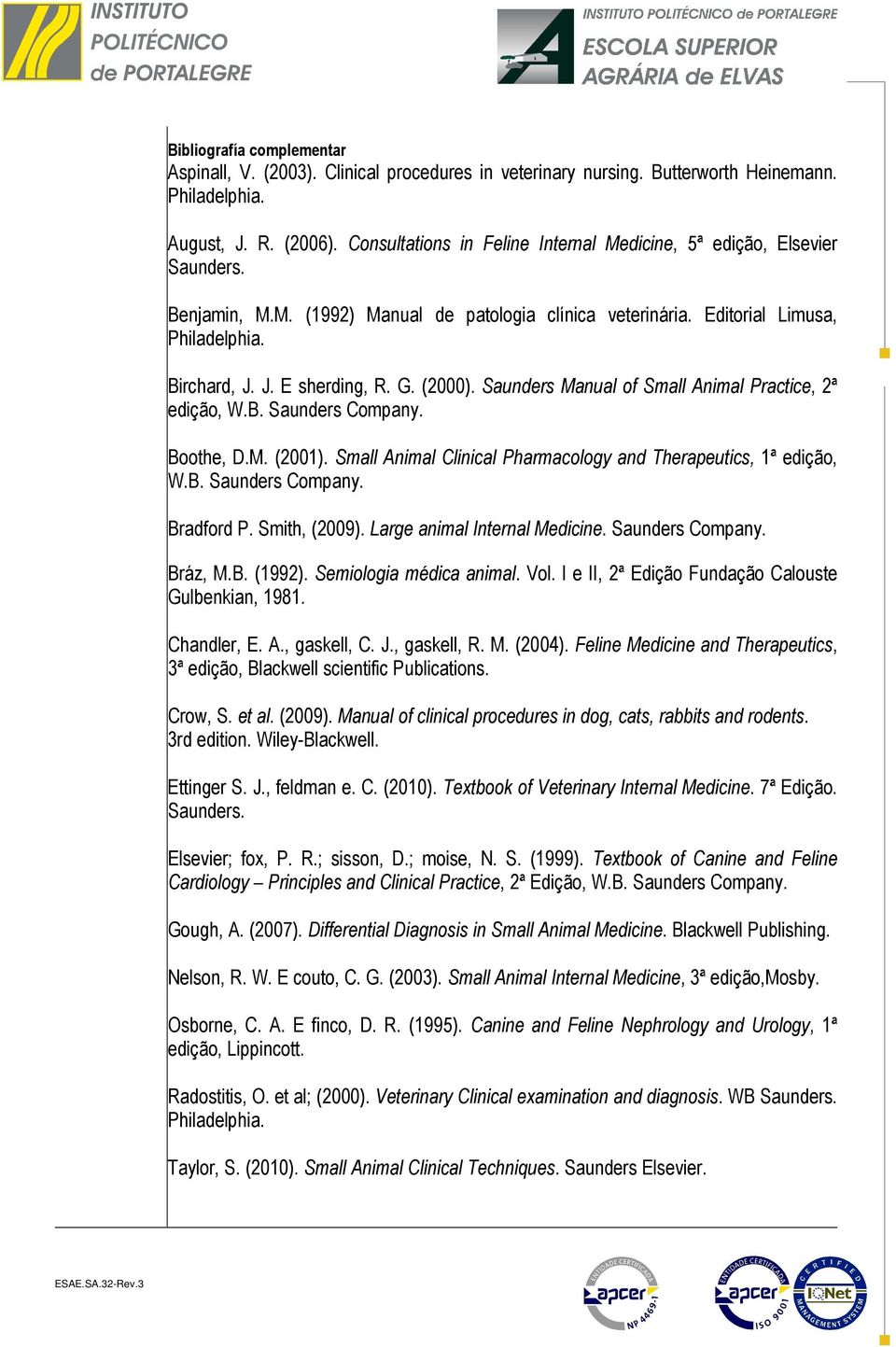 INSTITUTO POLITÉCNICO de PORTALEGRE

INSTITUTO POLITÉCNICO de PORTALEGRE
ESCOLA SUPERIOR AGRÁRIA de ELVAS

Bibliografía complementar
Aspinall, V. (2003). Clinical procedures in veterinary nursing. Butterworth Heinemann. Philadelphia.

August, J. R. (2006). Consultations in Feline Internal Medicine, 5ª edição, Elsevier Saunders.

Benjamin, M.M. (1992) Manual de patologia clínica veterinária. Editorial Limusa, Philadelphia.

Birchard, J. J. E sherding, R. G. (2000). Saunders Manual of Small Animal Practice, 2ª edição, W.B. Saunders Company.

Boothe, D.M. (2001). Small Animal Clinical Pharmacology and Therapeutics, 1ª edição, W.B. Saunders Company.

Bradford P. Smith, (2009). Large animal Internal Medicine. Saunders Company.

Bráz, M.B. (1992). Semiologia médica animal. Vol. I e II, 2ª Edição Fundação Calouste Gulbenkian, 1981.

Chandler, E. A., gaskell, C. J., gaskell, R. M. (2004). Feline Medicine and Therapeutics, 3ª edição, Blackwell scientific Publications.

Crow, S. et al. (2009). Manual of clinical procedures in dog, cats, rabbits and rodents. 3rd edition. Wiley-Blackwell.

Ettinger S. J., feldman e. C. (2010). Textbook of Veterinary Internal Medicine. 7ª Edição. Saunders.

Elsevier; fox, P. R.; sisson, D.; moise, N. S. (1999). Textbook of Canine and Feline Cardiology – Principles and Clinical Practice, 2ª Edição, W.B. Saunders Company.

Gough, A. (2007). Differential Diagnosis in Small Animal Medicine. Blackwell Publishing.

Nelson, R. W. E couto, C. G. (2003). Small Animal Internal Medicine, 3ª edição,Mosby.

Osborne, C. A. E finco, D. R. (1995). Canine and Feline Nephrology and Urology, 1ª edição, Lippincott.

Radostitis, O. et al; (2000). Veterinary Clinical examination and diagnosis. WB Saunders. Philadelphia.

Taylor, S. (2010). Small Animal Clinical Techniques. Saunders Elsevier.

ESAE.SA.32-Rev.3

ENTIDADE CERTIFICADA apcer NP 4469-1
ENTIDADE CERTIFICADA apcer ISO 9001
CERTIFIED IQNet MANAGEMENT SYSTEM